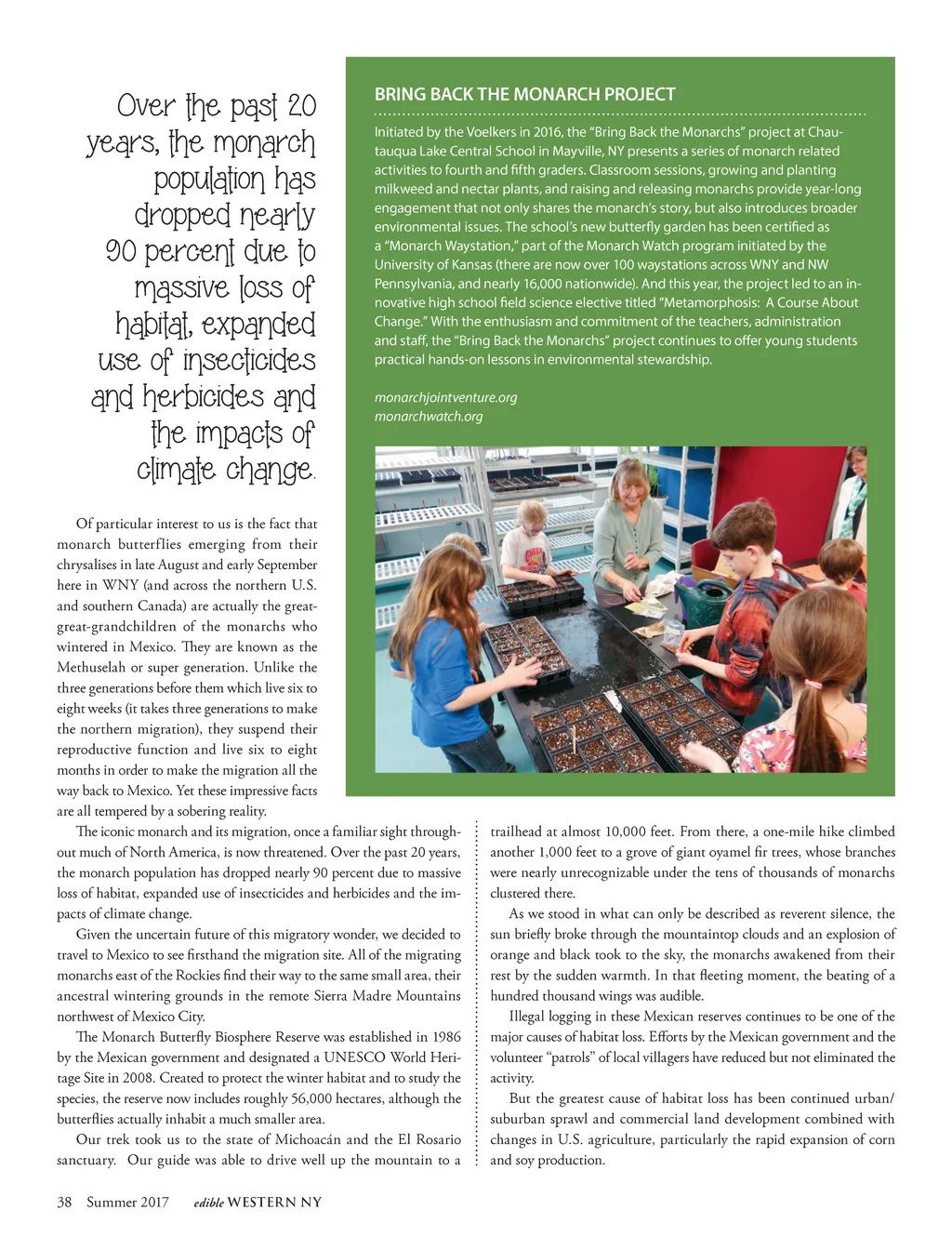 Over the past 20 years, the monarch population has dropped nearly 90 percent due to massive loss of habitat, expanded use of insecticides and herbicides and the impacts of climate change.

BRING BACK THE MONARCH PROJECT

Initiated by the Voelkers in 2016, the "Bring Back the Monarchs" project at Chautauqua Lake Central School in Mayville, NY presents a series of monarch related activities to fourth and fifth graders. Classroom sessions, growing and planting milkweed and nectar plants, and raising and releasing monarchs provide year-long engagement that not only shares the monarch's story, but also introduces broader environmental issues. The school's new butterfly garden has been certified as a "Monarch Waystation," part of the Monarch Watch program initiated by the University of Kansas (there are now over 100 waystations across WNY and NW Pennsylvania, and nearly 16,000 nationwide). And this year, the project led to an innovative high school field science elective titled "Metamorphosis: A Course About Change." With the enthusiasm and commitment of the teachers, administration and staff, the "Bring Back the Monarchs" project continues to offer young students practical hands-on lessons in environmental stewardship.

monarchjointventure.org
monarchwatch.org

Of particular interest to us is the fact that monarch butterflies emerging from their chrysalises in late August and early September here in WNY (and across the northern U.S. and southern Canada) are actually the great-great-grandchildren of the monarchs who wintered in Mexico. They are known as the Methuselah or super generation. Unlike the three generations before them which live six to eight weeks (it takes three generations to make the northern migration), they suspend their reproductive function and live six to eight months in order to make the migration all the way back to Mexico. Yet these impressive facts are all tempered by a sobering reality.

The iconic monarch and its migration, once a familiar sight throughout much of North America, is now threatened. Over the past 20 years, the monarch population has dropped nearly 90 percent due to massive loss of habitat, expanded use of insecticides and herbicides and the impacts of climate change.

Given the uncertain future of this migratory wonder, we decided to travel to Mexico to see firsthand the migration site. All of the migrating monarchs east of the Rockies find their way to the same small area, their ancestral wintering grounds in the remote Sierra Madre Mountains northwest of Mexico City.

The Monarch Butterfly Biosphere Reserve was established in 1986 by the Mexican government and designated a UNESCO World Heritage Site in 2008. Created to protect the winter habitat and to study the species, the reserve now includes roughly 56,000 hectares, although the butterflies actually inhabit a much smaller area.

Our trek took us to the state of Michoacán and the El Rosario sanctuary. Our guide was able to drive well up the mountain to a trailhead at almost 10,000 feet. From there, a one-mile hike climbed another 1,000 feet to a grove of giant oyamel fir trees, whose branches were nearly unrecognizable under the tens of thousands of monarchs clustered there.

As we stood in what can only be described as reverent silence, the sun briefly broke through the mountaintop clouds and an explosion of orange and black took to the sky, the monarchs awakened from their rest by the sudden warmth. In that fleeting moment, the beating of a hundred thousand wings was audible.

Illegal logging in these Mexican reserves continues to be one of the major causes of habitat loss. Efforts by the Mexican government and the volunteer "patrols" of local villagers have reduced but not eliminated the activity.

But the greatest cause of habitat loss has been continued urban/suburban sprawl and commercial land development combined with changes in U.S. agriculture, particularly the rapid expansion of corn and soy production.

38 Summer 2017 edible WESTERN NY